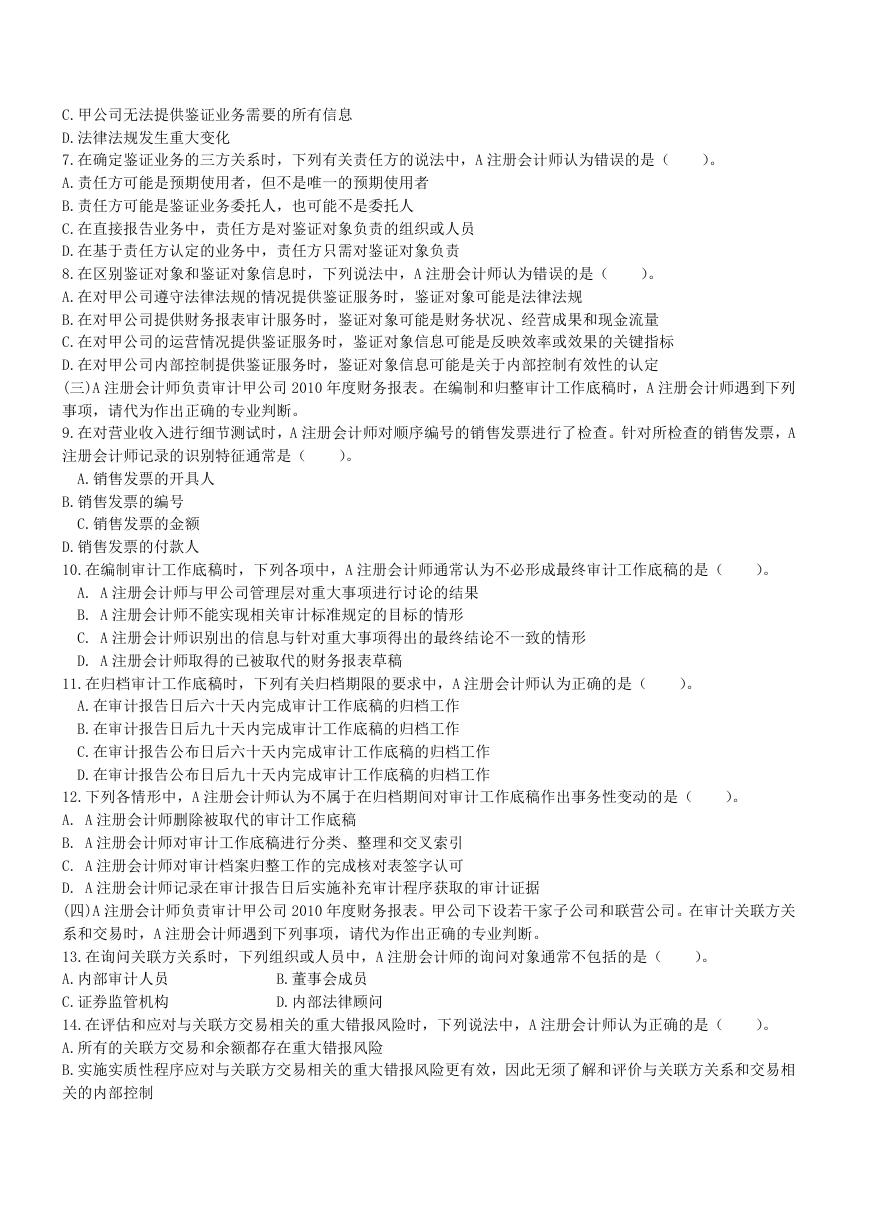 C. 甲公司无法提供鉴证业务需要的所有信息
D. 法律法规发生重大变化
7. 在确定鉴证业务的三方关系时，下列有关责任方的说法中，A 注册会计师认为错误的是（　　）。
A. 责任方可能是预期使用者，但不是唯一的预期使用者
B. 责任方可能是鉴证业务委托人，也可能不是委托人
C. 在直接报告业务中，责任方是对鉴证对象负责的组织或人员
D. 在基于责任方认定的业务中，责任方只需对鉴证对象负责
8. 在区别鉴证对象和鉴证对象信息时，下列说法中，A 注册会计师认为错误的是（　　）。
A. 在对甲公司遵守法律法规的情况提供鉴证服务时，鉴证对象可能是法律法规
B. 在对甲公司提供财务报表审计服务时，鉴证对象可能是财务状况、经营成果和现金流量
C. 在对甲公司的运营情况提供鉴证服务时，鉴证对象信息可能是反映效率或效果的关键指标
D. 在对甲公司内部控制提供鉴证服务时，鉴证对象信息可能是关于内部控制有效性的认定
(三)A 注册会计师负责审计甲公司 2010 年度财务报表。在编制和归整审计工作底稿时，A 注册会计师遇到下列事项，请代为作出正确的专业判断。
9. 在对营业收入进行细节测试时，A 注册会计师对顺序编号的销售发票进行了检查。针对所检查的销售发票，A 注册会计师记录的识别特征通常是（　　）。
A. 销售发票的开具人
B. 销售发票的编号
C. 销售发票的金额
D. 销售发票的付款人
10. 在编制审计工作底稿时，下列各项中，A 注册会计师通常认为不必形成最终审计工作底稿的是（　　）。
A. A 注册会计师与甲公司管理层对重大事项进行讨论的结果
B. A 注册会计师不能实现相关审计标准规定的目标的情形
C. A 注册会计师识别出的信息与针对重大事项得出的最终结论不一致的情形
D. A 注册会计师取得的已被取代的财务报表草稿
11. 在归档审计工作底稿时，下列有关归档期限的要求中，A 注册会计师认为正确的是（　　）。
A. 在审计报告日后六十天内完成审计工作底稿的归档工作
B. 在审计报告日后九十天内完成审计工作底稿的归档工作
C. 在审计报告公布日后六十天内完成审计工作底稿的归档工作
D. 在审计报告公布日后九十天内完成审计工作底稿的归档工作
12. 下列各情形中，A 注册会计师认为不属于在归档期间对审计工作底稿作出事务性变动的是（　　）。
A. A 注册会计师删除被取代的审计工作底稿
B. A 注册会计师对审计工作底稿进行分类、整理和交叉索引
C. A 注册会计师对审计档案归整工作的完成核对表签字认可
D. A 注册会计师记录在审计报告日后实施补充审计程序获取的审计证据
(四)A 注册会计师负责审计甲公司 2010 年度财务报表。甲公司下设若干家子公司和联营公司。在审计关联方关系和交易时，A 注册会计师遇到下列事项，请代为作出正确的专业判断。
13. 在询问关联方关系时，下列组织或人员中，A 注册会计师的询问对象通常不包括的是（　　）。
A. 内部审计人员　　B. 董事会成员
C. 证券监管机构　　D. 内部法律顾问
14. 在评估和应对与关联方交易相关的重大错报风险时，下列说法中，A 注册会计师认为正确的是（　　）。
A. 所有的关联方交易和余额都存在重大错报风险
B. 实施实质性程序应对与关联方交易相关的重大错报风险更有效，因此无须了解和评价与关联方关系和交易相关的内部控制